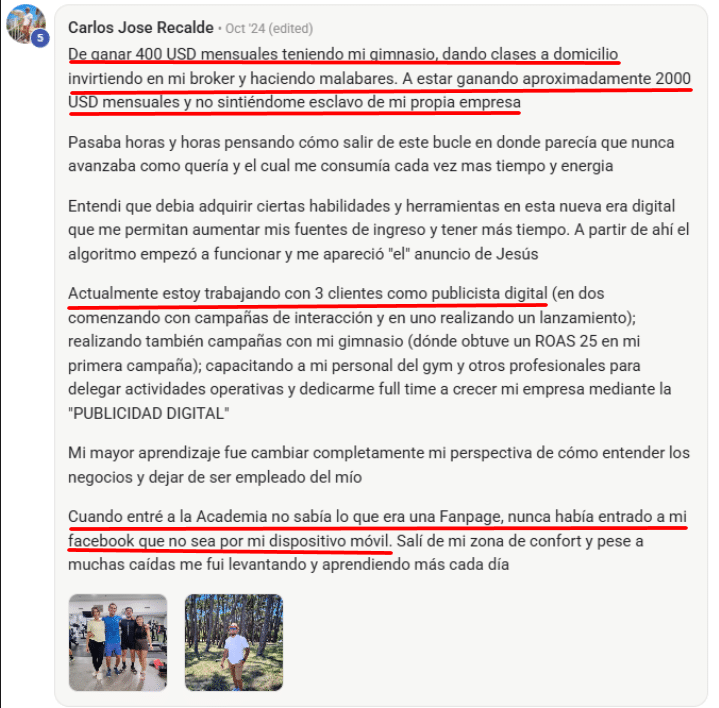 5

Carlos Jose Recalde • Oct '24 (edited)

De ganar 400 USD mensuales teniendo mi gimnasio, dando clases a domicilio invirtiendo en mi broker y haciendo malabares. A estar ganando aproximadamente 2000 USD mensuales y no sintiéndome esclavo de mi propia empresa

Pasaba horas y horas pensando cómo salir de este bucle en donde parecía que nunca avanzaba como quería y el cual me consumía cada vez mas tiempo y energia

Entendi que debia adquirir ciertas habilidades y herramientas en esta nueva era digital que me permitan aumentar mis fuentes de ingreso y tener más tiempo. A partir de ahí el algoritmo empezó a funcionar y me apareció "el" anuncio de Jesús

Actualmente estoy trabajando con 3 clientes como publicista digital (en dos comenzando con campañas de interacción y en uno realizando un lanzamiento); realizando también campañas con mi gimnasio (dónde obtuve un ROAS 25 en mi primera campaña); capacitando a mi personal del gym y otros profesionales para delegar actividades operativas y dedicarme full time a crecer mi empresa mediante la "PUBLICIDAD DIGITAL"

Mi mayor aprendizaje fue cambiar completamente mi perspectiva de cómo entender los negocios y dejar de ser empleado del mío

Cuando entré a la Academia no sabía lo que era una Fanpage, nunca había entrado a mi facebook que no sea por mi dispositivo móvil. Salí de mi zona de confort y pese a muchas caídas me fui levantando y aprendiendo más cada día